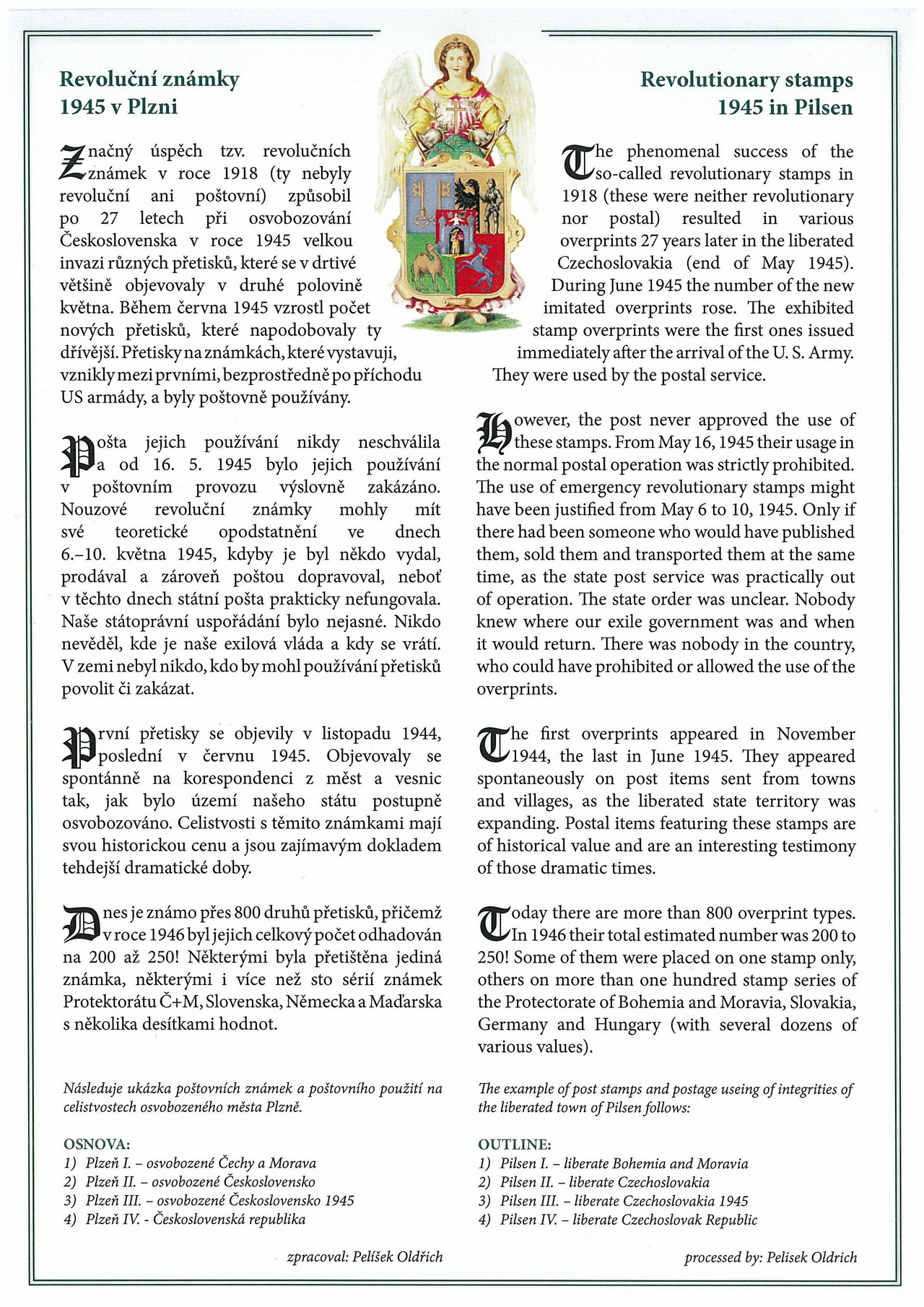 Revoluční známky
1945 v Plzni

Značný úspěch tzv. revolučních známek v roce 1918 (ty nebyly revoluční ani poštovní) způsobil po 27 letech při osvobozování Československa v roce 1945 velkou invazi různých přetisků, které se v drtivé většině objevovaly v druhé polovině května. Během června 1945 vzrostl počet nových přetisků, které napodobovaly ty dřívější. Přetisky na známkách, které vystavuji, vznikly mezi prvními, bezprostředně po příchodu US armády, a byly poštovně používány.

Pošta jejich používání nikdy neschválila a od 16. 5. 1945 bylo jejich používání v poštovním provozu výslovně zakázáno. Nouzové revoluční známky mohly mít své teoretické opodstatnění ve dnech 6.–10. května 1945, kdyby je byl někdo vydal, prodával a zároveň poštou dopravoval, neboť v těchto dnech státní pošta prakticky nefungovala. Naše státoprávní uspořádání bylo nejasné. Nikdo nevěděl, kde je naše exilová vláda a kdy se vrátí. V zemi nebyl nikdo, kdo by mohl používání přetisků povolit či zakázat.

První přetisky se objevily v listopadu 1944, poslední v červnu 1945. Objevovaly se spontánně na korespondenci z měst a vesnic tak, jak bylo území našeho státu postupně osvobozováno. Celistvosti s těmito známkami mají svou historickou cenu a jsou zajímavým dokladem tehdejší dramatické doby.

Dnes je známo přes 800 druhů přetisků, přičemž v roce 1946 byl jejich celkový počet odhadován na 200 až 250! Některými byla přetištěna jediná známka, některými i více než sto sérií známek Protektorátu Č+M, Slovenska, Německa a Maďarska s několika desítkami hodnot.

Následuje ukázka poštovních známek a poštovního použití na celistvostech osvobozeného města Plzně.

OSNOVA:
1) Plzeň I. – osvobozené Čechy a Morava
2) Plzeň II. – osvobozené Československo
3) Plzeň III. – osvobozené Československo 1945
4) Plzeň IV. - Československá republika

zpracoval: Pelíšek Oldřich

Revolutionary stamps
1945 in Pilsen

The phenomenal success of the so-called revolutionary stamps in 1918 (these were neither revolutionary nor postal) resulted in various overprints 27 years later in the liberated Czechoslovakia (end of May 1945). During June 1945 the number of the new imitated overprints rose. The exhibited stamp overprints were the first ones issued immediately after the arrival of the U. S. Army. They were used by the postal service.

However, the post never approved the use of these stamps. From May 16, 1945 their usage in the normal postal operation was strictly prohibited. The use of emergency revolutionary stamps might have been justified from May 6 to 10, 1945. Only if there had been someone who would have published them, sold them and transported them at the same time, as the state post service was practically out of operation. The state order was unclear. Nobody knew where our exile government was and when it would return. There was nobody in the country, who could have prohibited or allowed the use of the overprints.

The first overprints appeared in November 1944, the last in June 1945. They appeared spontaneously on post items sent from towns and villages, as the liberated state territory was expanding. Postal items featuring these stamps are of historical value and are an interesting testimony of those dramatic times.

Today there are more than 800 overprint types. In 1946 their total estimated number was 200 to 250! Some of them were placed on one stamp only, others on more than one hundred stamp series of the Protectorate of Bohemia and Moravia, Slovakia, Germany and Hungary (with several dozens of various values).

The example of post stamps and postage useing of integrities of the liberated town of Pilsen follows:

OUTLINE:
1) Pilsen I. – liberate Bohemia and Moravia
2) Pilsen II. – liberate Czechoslovakia
3) Pilsen III. – liberate Czechoslovakia 1945
4) Pilsen IV. – liberate Czechoslovak Republic

processed by: Pelisek Oldrich